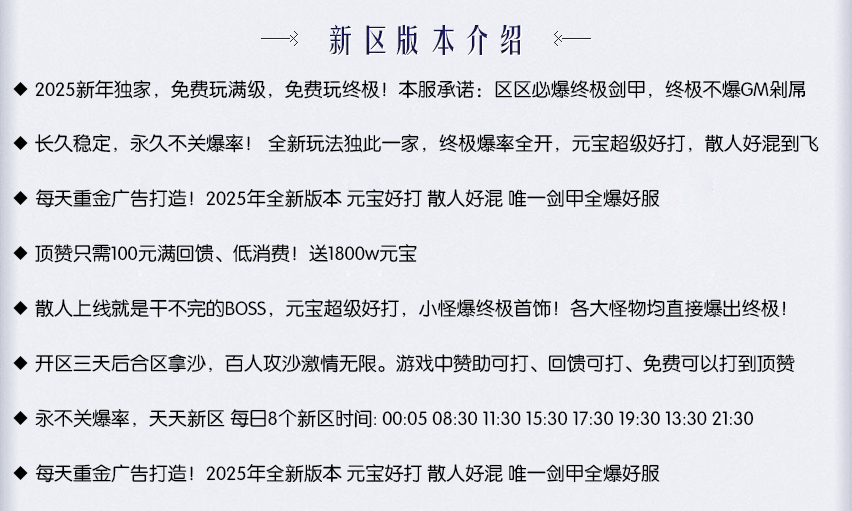 新区版本介绍

◆ 2025新年独家，免费玩满级，免费玩终极！本服承诺：区区必爆终极剑甲，终极不爆GM剁屌

◆ 长久稳定，永久不关爆率！ 全新玩法独此一家，终极爆率全开，元宝超级好打，散人好混到飞

◆ 每天重金广告打造！2025年全新版本 元宝好打 散人好混 唯一剑甲全爆好服

◆ 顶赞只需100元满回馈、低消费！送1800w元宝

◆ 散人上线就是干不完的BOSS，元宝超级好打，小怪爆终极首饰！各大怪物均直接爆出终极！

◆ 开区三天后合区拿沙，百人攻沙激情无限。游戏中赞助可打、回馈可打、免费可以打到顶赞

◆ 永不关爆率，天天新区 每日8个新区时间: 00:05 08:30 11:30 15:30 17:30 19:30 13:30 21:30

◆ 每天重金广告打造！2025年全新版本 元宝好打 散人好混 唯一剑甲全爆好服